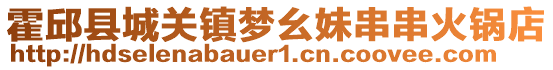 霍邱县城关镇梦幺妹串串火锅店
http://hdselenabauer1.cn.coovee.com